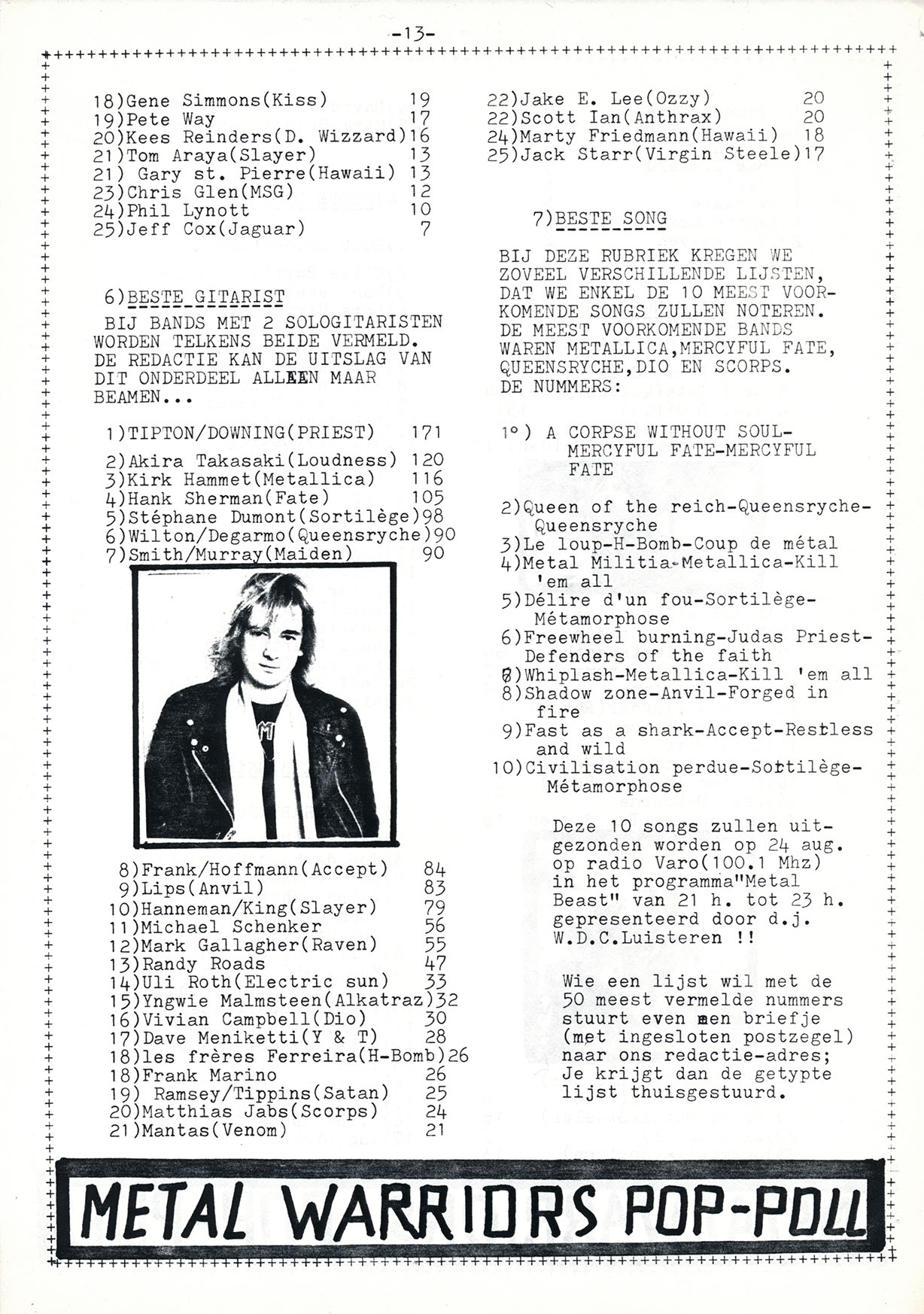 -13-

18)Gene Simmons(Kiss) 19
19)Pete Way 17
20)Kees Reinders(D. Wizzard)16
21)Tom Araya(Slayer) 13
21) Gary st. Pierre(Hawaii) 13
23)Chris Glen(MSG) 12
24)Phil Lynott 10
25)Jeff Cox(Jaguar) 7

6)BESTE GITARIST

BIJ BANDS MET 2 SOLOGITARISTEN WORDEN TELKENS BEIDE VERMELD. DE REDACTIE KAN DE UITSLAG VAN DIT ONDERDEEL ALLEEN MAAR BEAMEN...

1)TIPTON/DOWNING(PRIEST) 171
2)Akira Takasaki(Loudness) 120
3)Kirk Hammet(Metallica) 116
4)Hank Sherman(Fate) 105
5)Stéphane Dumont(Sortilège)98
6)Wilton/Degarmo(Queensryche)90
7)Smith/Murray(Maiden) 90

8)Frank/Hoffmann(Accept) 84
9)Lips(Anvil) 83
10)Hanneman/King(Slayer) 79
11)Michael Schenker 56
12)Mark Gallagher(Raven) 55
13)Randy Roads 47
14)Uli Roth(Electric sun) 33
15)Yngwie Malmsteen(Alkatraz)32
16)Vivian Campbell(Dio) 30
17)Dave Meniketti(Y & T) 28
18)les frères Ferreira(H-Bomb)26
18)Frank Marino 26
19) Ramsey/Tippins(Satan) 25
20)Matthias Jabs(Scorps) 24
21)Mantas(Venom) 21

22)Jake E. Lee(Ozzy) 20
22)Scott Ian(Anthrax) 20
24)Marty Friedmann(Hawaii) 18
25)Jack Starr(Virgin Steele)17

7)BESTE SONG

BIJ DEZE RUBRIEK KREGEN WE ZOVEEL VERSCHILLENDE LIJSTEN, DAT WE ENKEL DE 10 MEEST VOORKOMENDE SONGS ZULLEN NOTEREN. DE MEEST VOORKOMENDE BANDS WAREN METALLICA,MERCYFUL FATE, QUEENSRYCHE,DIO EN SCORPS. DE NUMMERS:

1°) A CORPSE WITHOUT SOUL-MERCYFUL FATE-MERCYFUL FATE

2)Queen of the reich-Queensryche-Queensryche
3)Le loup-H-Bomb-Coup de métal
4)Metal Militia-Metallica-Kill 'em all
5)Délire d'un fou-Sortilège-Métamorphose
6)Freewheel burning-Judas Priest-Defenders of the faith
7)Whiplash-Metallica-Kill 'em all
8)Shadow zone-Anvil-Forged in fire
9)Fast as a shark-Accept-Restless and wild
10)Civilisation perdue-Sortilège-Métamorphose

Deze 10 songs zullen uitgezonden worden op 24 aug. op radio Varo(100.1 Mhz) in het programma"Metal Beast" van 21 h. tot 23 h. gepresenteerd door d.j. W.D.C.Luisteren !!

Wie een lijst wil met de 50 meest vermelde nummers stuurt even een briefje (met ingesloten postzegel) naar ons redactie-adres; Je krijgt dan de getypte lijst thuisgestuurd.

METAL WARRIORS POP-POLL